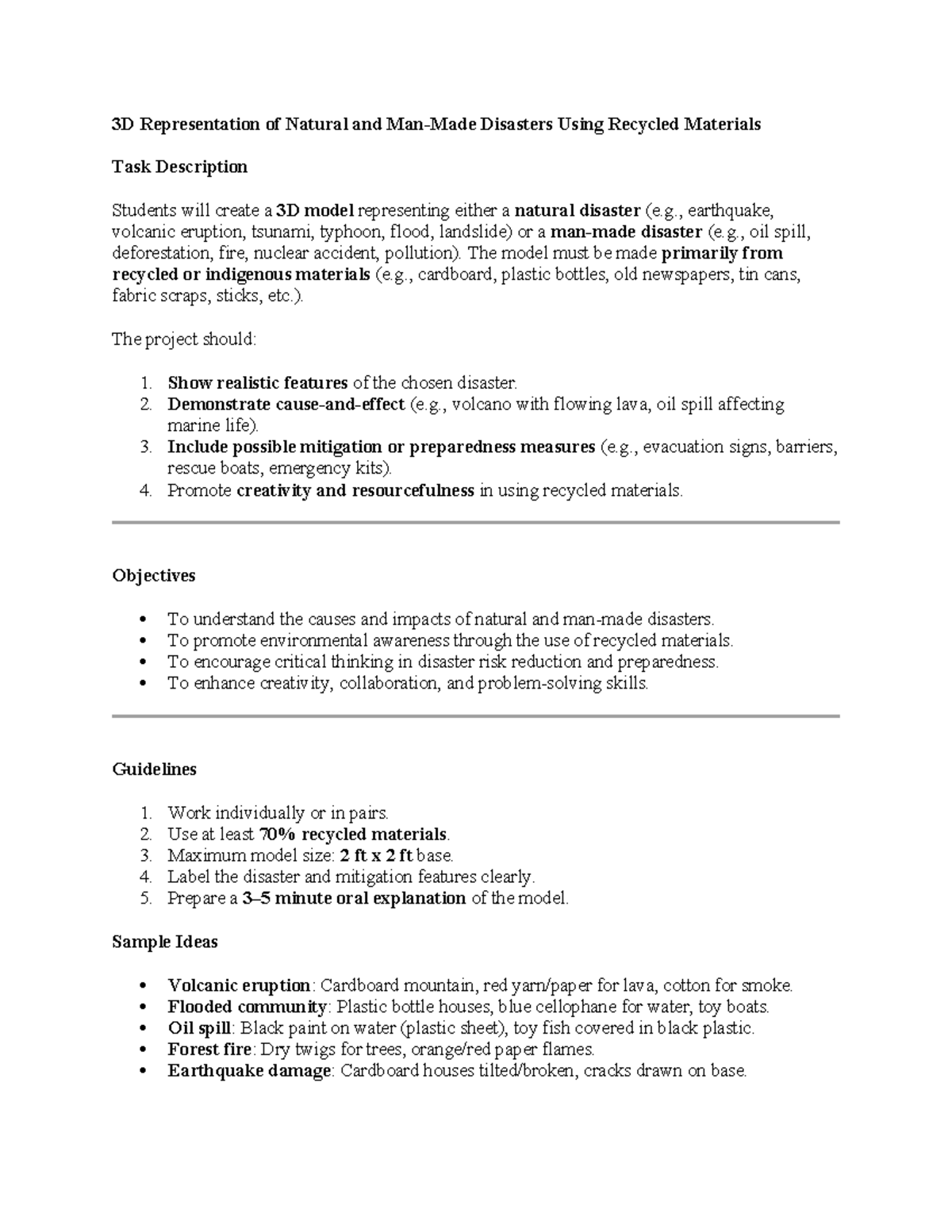 3D Representation of Natural and Man-Made Disasters Using Recycled Materials

Task Description

Students will create a 3D model representing either a natural disaster (e.g., earthquake, volcanic eruption, tsunami, typhoon, flood, landslide) or a man-made disaster (e.g., oil spill, deforestation, fire, nuclear accident, pollution). The model must be made primarily from recycled or indigenous materials (e.g., cardboard, plastic bottles, old newspapers, tin cans, fabric scraps, sticks, etc.).

The project should:

1. Show realistic features of the chosen disaster.
2. Demonstrate cause-and-effect (e.g., volcano with flowing lava, oil spill affecting marine life).
3. Include possible mitigation or preparedness measures (e.g., evacuation signs, barriers, rescue boats, emergency kits).
4. Promote creativity and resourcefulness in using recycled materials.

Objectives

• To understand the causes and impacts of natural and man-made disasters.
• To promote environmental awareness through the use of recycled materials.
• To encourage critical thinking in disaster risk reduction and preparedness.
• To enhance creativity, collaboration, and problem-solving skills.

Guidelines

1. Work individually or in pairs.
2. Use at least 70% recycled materials.
3. Maximum model size: 2 ft x 2 ft base.
4. Label the disaster and mitigation features clearly.
5. Prepare a 3–5 minute oral explanation of the model.

Sample Ideas

• Volcanic eruption: Cardboard mountain, red yarn/paper for lava, cotton for smoke.
• Flooded community: Plastic bottle houses, blue cellophane for water, toy boats.
• Oil spill: Black paint on water (plastic sheet), toy fish covered in black plastic.
• Forest fire: Dry twigs for trees, orange/red paper flames.
• Earthquake damage: Cardboard houses tilted/broken, cracks drawn on base.